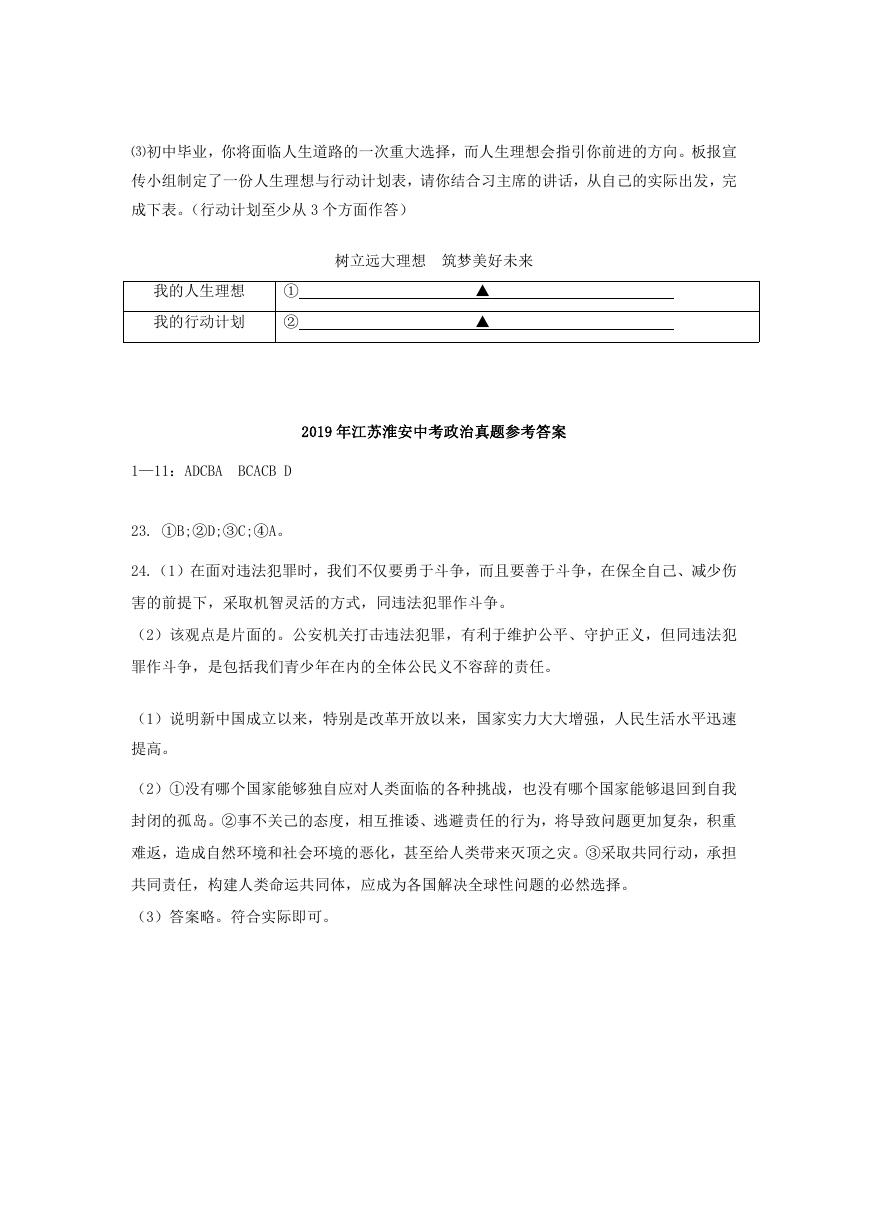 ⑶初中毕业，你将面临人生道路的一次重大选择，而人生理想会指引你前进的方向。板报宣传小组制定了一份人生理想与行动计划表，请你结合习主席的讲话，从自己的实际出发，完成下表。（行动计划至少从 3 个方面作答）

树立远大理想　筑梦美好未来

| 我的人生理想 | ①▲ |
|---|---|
| 我的行动计划 | ②▲ |

2019 年江苏淮安中考政治真题参考答案

1—11：ADCBA　BCACB D

23. ①B;②D;③C;④A。

24.（1）在面对违法犯罪时，我们不仅要勇于斗争，而且要善于斗争，在保全自己、减少伤害的前提下，采取机智灵活的方式，同违法犯罪作斗争。
（2）该观点是片面的。公安机关打击违法犯罪，有利于维护公平、守护正义，但同违法犯罪作斗争，是包括我们青少年在内的全体公民义不容辞的责任。

（1）说明新中国成立以来，特别是改革开放以来，国家实力大大增强，人民生活水平迅速提高。

（2）①没有哪个国家能够独自应对人类面临的各种挑战，也没有哪个国家能够退回到自我封闭的孤岛。②事不关己的态度，相互推诿、逃避责任的行为，将导致问题更加复杂，积重难返，造成自然环境和社会环境的恶化，甚至给人类带来灭顶之灾。③采取共同行动，承担共同责任，构建人类命运共同体，应成为各国解决全球性问题的必然选择。
（3）答案略。符合实际即可。